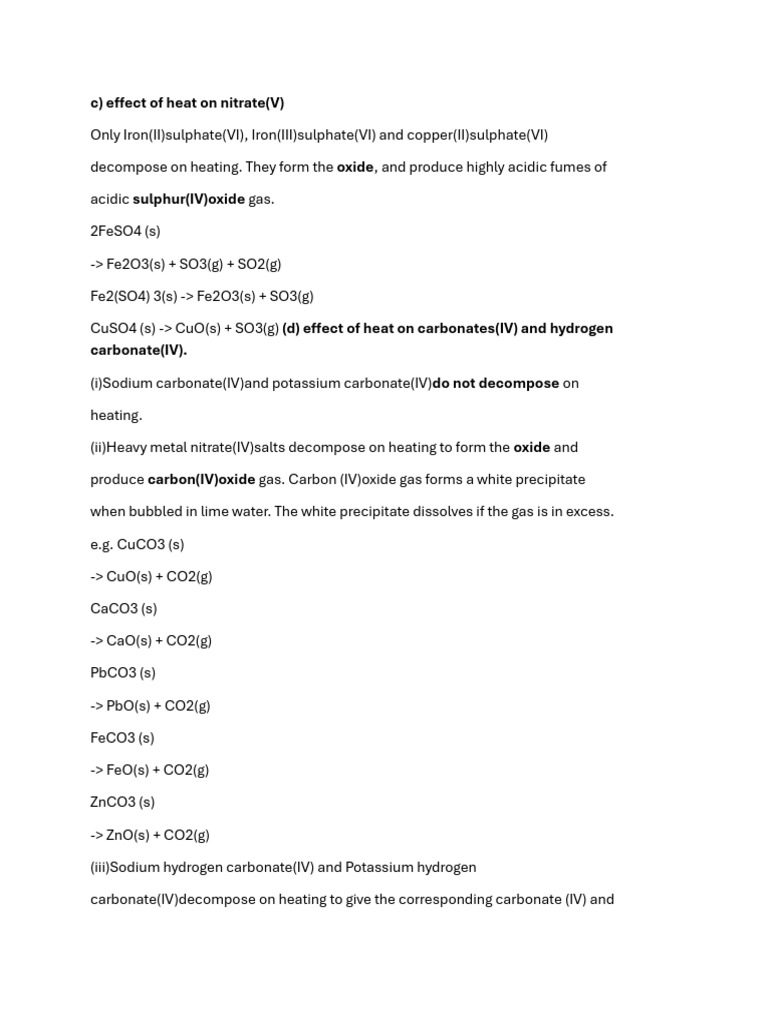 c) effect of heat on nitrate(V)

Only Iron(II)sulphate(VI), Iron(III)sulphate(VI) and copper(II)sulphate(VI) decompose on heating. They form the oxide, and produce highly acidic fumes of acidic sulphur(IV)oxide gas.

2FeSO4 (s)

-> Fe2O3(s) + SO3(g) + SO2(g)

Fe2(SO4) 3(s) -> Fe2O3(s) + SO3(g)

CuSO4 (s) -> CuO(s) + SO3(g) (d) effect of heat on carbonates(IV) and hydrogen carbonate(IV).

(i)Sodium carbonate(IV)and potassium carbonate(IV)do not decompose on heating.

(ii)Heavy metal nitrate(IV)salts decompose on heating to form the oxide and produce carbon(IV)oxide gas. Carbon (IV)oxide gas forms a white precipitate when bubbled in lime water. The white precipitate dissolves if the gas is in excess.

e.g. CuCO3 (s)

-> CuO(s) + CO2(g)

CaCO3 (s)

-> CaO(s) + CO2(g)

PbCO3 (s)

-> PbO(s) + CO2(g)

FeCO3 (s)

-> FeO(s) + CO2(g)

ZnCO3 (s)

-> ZnO(s) + CO2(g)

(iii)Sodium hydrogen carbonate(IV) and Potassium hydrogen carbonate(IV)decompose on heating to give the corresponding carbonate (IV) and